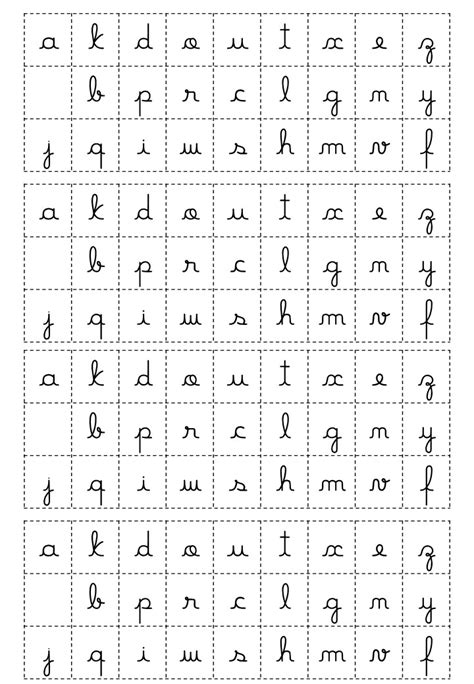 | a | k | d | o | u | t | x | e | z |
|---|---|---|---|---|---|---|---|---|
|  | b | p | r | c | l | g | n | y |
| j | q | i | w | s | h | m | v | f |

| a | k | d | o | u | t | x | e | z |
|---|---|---|---|---|---|---|---|---|
|  | b | p | r | c | l | g | n | y |
| j | q | i | w | s | h | m | v | f |

| a | k | d | o | u | t | x | e | z |
|---|---|---|---|---|---|---|---|---|
|  | b | p | r | c | l | g | n | y |
| j | q | i | w | s | h | m | v | f |

| a | k | d | o | u | t | x | e | z |
|---|---|---|---|---|---|---|---|---|
|  | b | p | r | c | l | g | n | y |
| j | q | i | w | s | h | m | v | f |